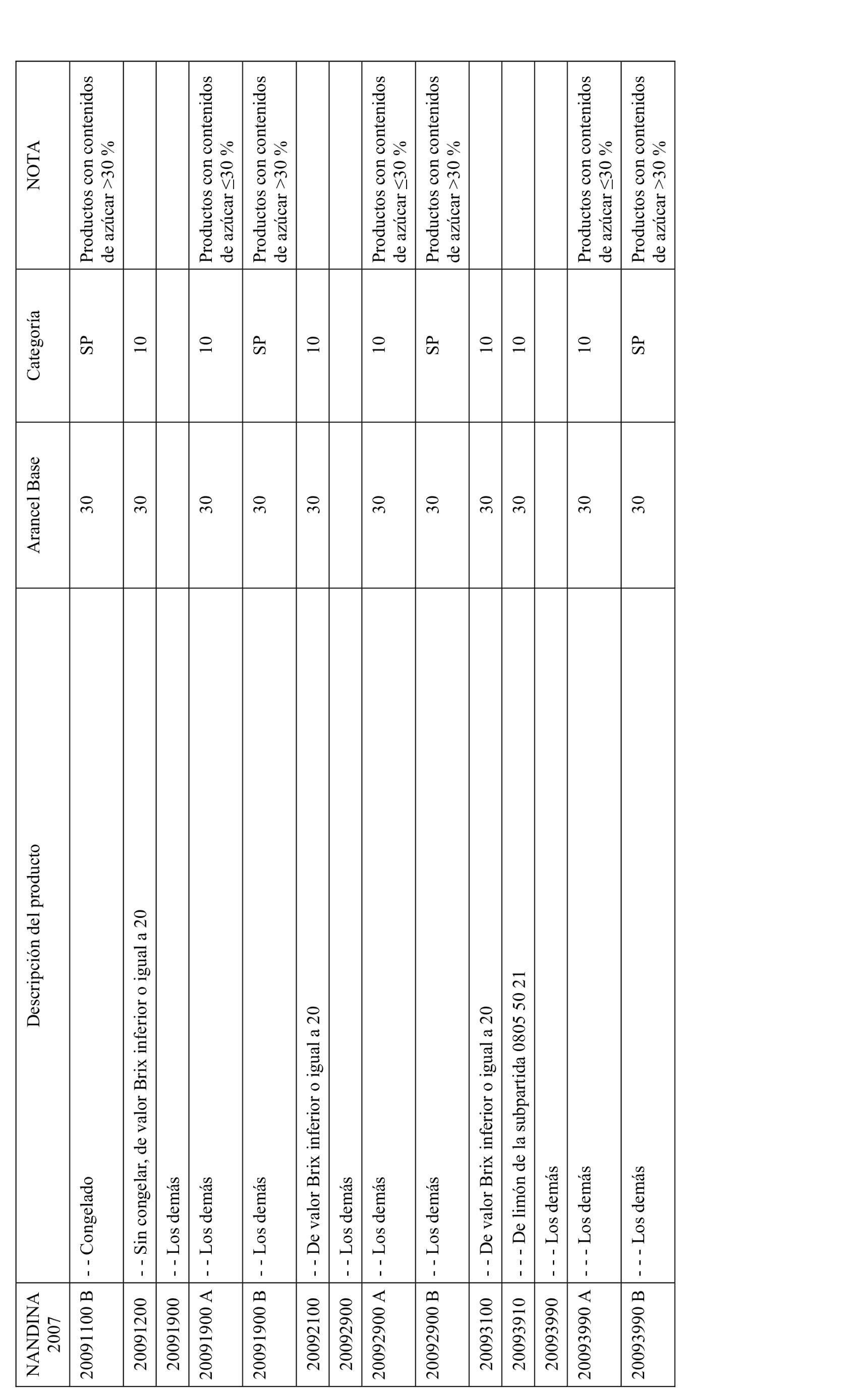 | NANDINA 2007 | Descripción del producto | Arancel Base | Categoría | NOTA |
|---|---|---|---|---|
| 20091100 B | - - Congelado | 30 | SP | Productos con contenidos de azúcar >30 % |
| 20091200 | - - Sin congelar, de valor Brix inferior o igual a 20 | 30 | 10 | |
| 20091900 | - - Los demás | | | |
| 20091900 A | - - Los demás | 30 | 10 | Productos con contenidos de azúcar ≤30 % |
| 20091900 B | - - Los demás | 30 | SP | Productos con contenidos de azúcar >30 % |
| 20092100 | - - De valor Brix inferior o igual a 20 | 30 | 10 | |
| 20092900 | - - Los demás | | | |
| 20092900 A | - - Los demás | 30 | 10 | Productos con contenidos de azúcar ≤30 % |
| 20092900 B | - - Los demás | 30 | SP | Productos con contenidos de azúcar >30 % |
| 20093100 | - - De valor Brix inferior o igual a 20 | 30 | 10 | |
| 20093910 | - - - De limón de la subpartida 0805 50 21 | 30 | 10 | |
| 20093990 | - - - Los demás | | | |
| 20093990 A | - - - Los demás | 30 | 10 | Productos con contenidos de azúcar ≤30 % |
| 20093990 B | - - - Los demás | 30 | SP | Productos con contenidos de azúcar >30 % |